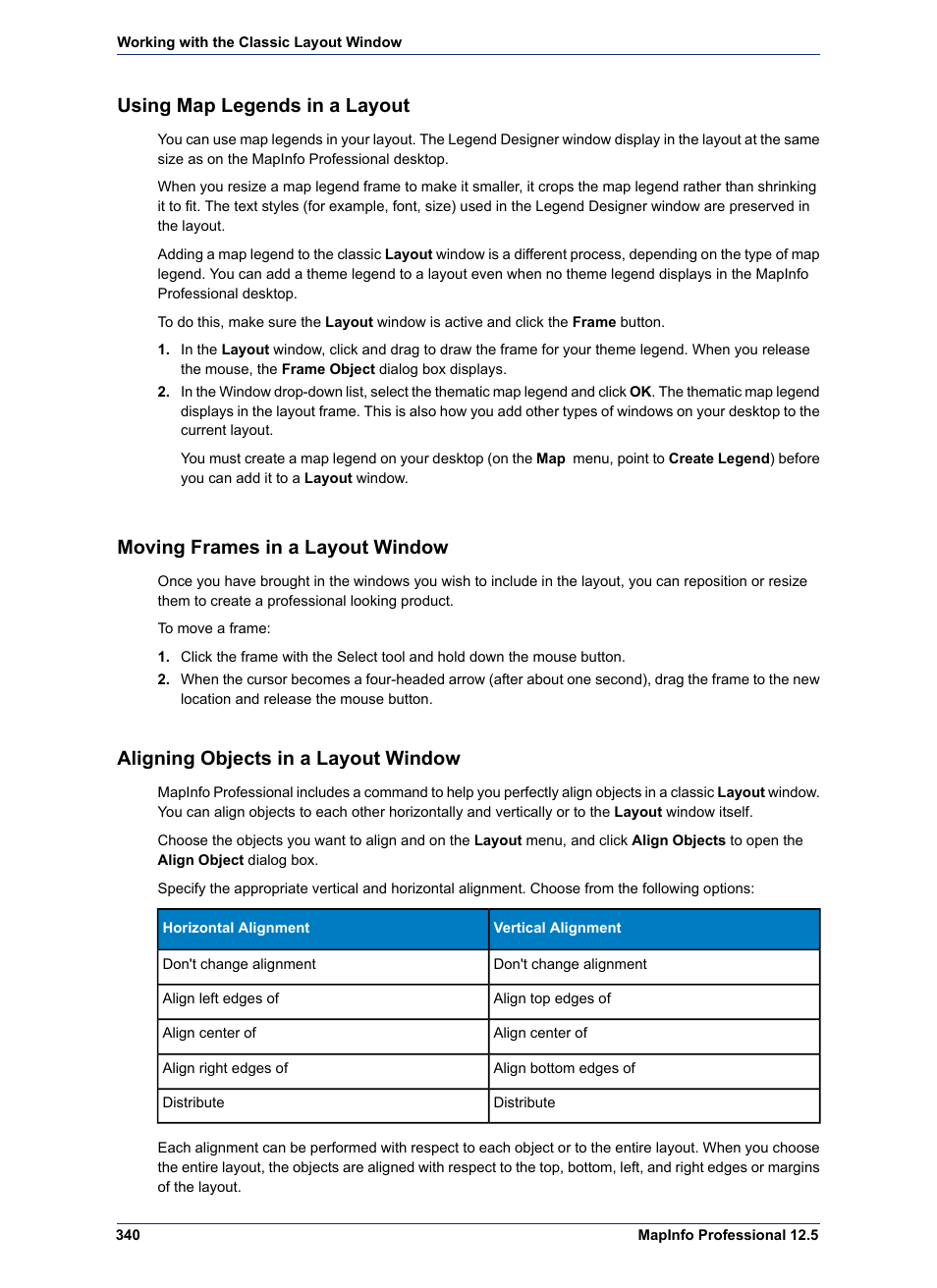 Working with the Classic Layout Window

Using Map Legends in a Layout

You can use map legends in your layout. The Legend Designer window display in the layout at the same size as on the MapInfo Professional desktop.

When you resize a map legend frame to make it smaller, it crops the map legend rather than shrinking it to fit. The text styles (for example, font, size) used in the Legend Designer window are preserved in the layout.

Adding a map legend to the classic Layout window is a different process, depending on the type of map legend. You can add a theme legend to a layout even when no theme legend displays in the MapInfo Professional desktop.

To do this, make sure the Layout window is active and click the Frame button.

1. In the Layout window, click and drag to draw the frame for your theme legend. When you release the mouse, the Frame Object dialog box displays.
2. In the Window drop-down list, select the thematic map legend and click OK. The thematic map legend displays in the layout frame. This is also how you add other types of windows on your desktop to the current layout.

You must create a map legend on your desktop (on the Map menu, point to Create Legend) before you can add it to a Layout window.

Moving Frames in a Layout Window

Once you have brought in the windows you wish to include in the layout, you can reposition or resize them to create a professional looking product.

To move a frame:

1. Click the frame with the Select tool and hold down the mouse button.
2. When the cursor becomes a four-headed arrow (after about one second), drag the frame to the new location and release the mouse button.

Aligning Objects in a Layout Window

MapInfo Professional includes a command to help you perfectly align objects in a classic Layout window. You can align objects to each other horizontally and vertically or to the Layout window itself.

Choose the objects you want to align and on the Layout menu, and click Align Objects to open the Align Object dialog box.

Specify the appropriate vertical and horizontal alignment. Choose from the following options:

| Horizontal Alignment | Vertical Alignment |
|---|---|
| Don't change alignment | Don't change alignment |
| Align left edges of | Align top edges of |
| Align center of | Align center of |
| Align right edges of | Align bottom edges of |
| Distribute | Distribute |

Each alignment can be performed with respect to each object or to the entire layout. When you choose the entire layout, the objects are aligned with respect to the top, bottom, left, and right edges or margins of the layout.

340 MapInfo Professional 12.5